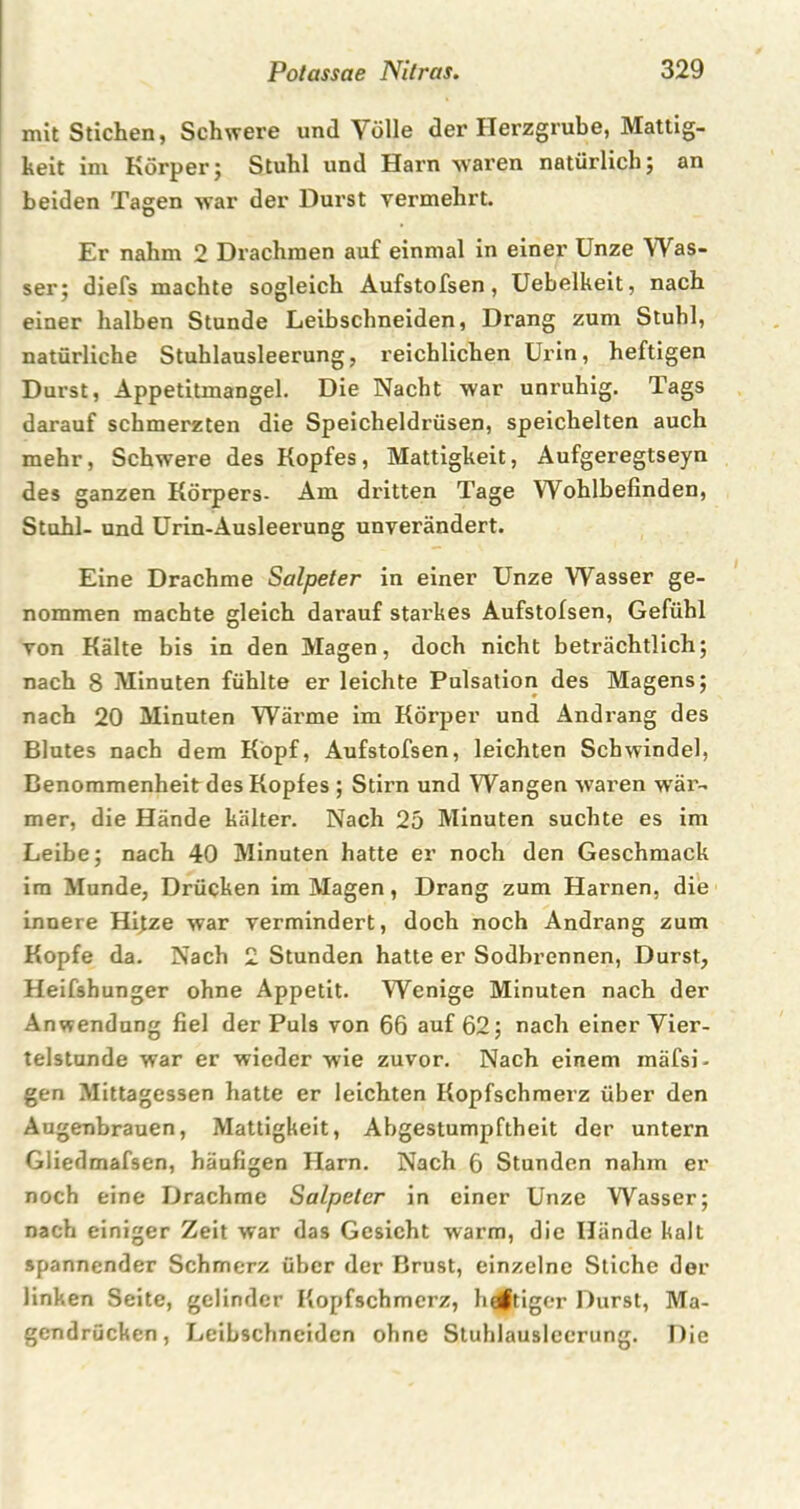 Potassae Nitras. 329

mit Stichen, Schwere und Völle der Herzgrube, Mattigkeit im Körper; Stuhl und Harn waren natürlich; an beiden Tagen war der Durst vermehrt.

Er nahm 2 Drachmen auf einmal in einer Unze Wasser; diefs machte sogleich Aufstofsen, Uebelkeit, nach einer halben Stunde Leibschneiden, Drang zum Stuhl, natürliche Stuhlausleerung, reichlichen Urin, heftigen Durst, Appetitmangel. Die Nacht war unruhig. Tags darauf schmerzten die Speicheldrüsen, speichelten auch mehr, Schwere des Kopfes, Mattigkeit, Aufgeregtseyn des ganzen Körpers. Am dritten Tage Wohlbefinden, Stuhl- und Urin-Ausleerung unverändert.

Eine Drachme Salpeter in einer Unze Wasser genommen machte gleich darauf starkes Aufstofsen, Gefühl von Kälte bis in den Magen, doch nicht beträchtlich; nach 8 Minuten fühlte er leichte Pulsation des Magens; nach 20 Minuten Wärme im Körper und Andrang des Blutes nach dem Kopf, Aufstofsen, leichten Schwindel, Benommenheit des Kopfes; Stirn und Wangen waren wärmer, die Hände kälter. Nach 25 Minuten suchte es im Leibe; nach 40 Minuten hatte er noch den Geschmack im Munde, Drücken im Magen, Drang zum Harnen, die innere Hitze war vermindert, doch noch Andrang zum Kopfe da. Nach 2 Stunden hatte er Sodbrennen, Durst, Heifshunger ohne Appetit. Wenige Minuten nach der Anwendung fiel der Puls von 66 auf 62; nach einer Viertelstunde war er wieder wie zuvor. Nach einem mäfsigen Mittagessen hatte er leichten Kopfschmerz über den Augenbrauen, Mattigkeit, Abgestumpftheit der untern Gliedmafsen, häufigen Harn. Nach 6 Stunden nahm er noch eine Drachme Salpeter in einer Unze Wasser; nach einiger Zeit war das Gesicht warm, die Hände kalt spannender Schmerz über der Brust, einzelne Stiche der linken Seite, gelinder Kopfschmerz, heftiger Durst, Magendrücken, Leibschneiden ohne Stuhlausleerung. Die